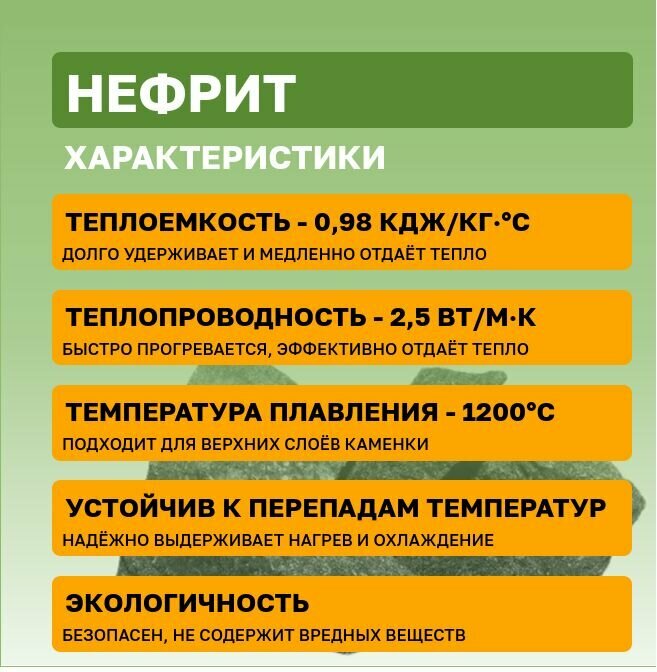 НЕФРИТ

ХАРАКТЕРИСТИКИ

ТЕПЛОЕМКОСТЬ - 0,98 КДЖ/КГ·°С
ДОЛГО УДЕРЖИВАЕТ И МЕДЛЕННО ОТДАЁТ ТЕПЛО

ТЕПЛОПРОВОДНОСТЬ - 2,5 ВТ/М·К
БЫСТРО ПРОГРЕВАЕТСЯ, ЭФФЕКТИВНО ОТДАЁТ ТЕПЛО

ТЕМПЕРАТУРА ПЛАВЛЕНИЯ - 1200°С
ПОДХОДИТ ДЛЯ ВЕРХНИХ СЛОЁВ КАМЕНКИ

УСТОЙЧИВ К ПЕРЕПАДАМ ТЕМПЕРАТУР
НАДЁЖНО ВЫДЕРЖИВАЕТ НАГРЕВ И ОХЛАЖДЕНИЕ

ЭКОЛОГИЧНОСТЬ
БЕЗОПАСЕН, НЕ СОДЕРЖИТ ВРЕДНЫХ ВЕЩЕСТВ